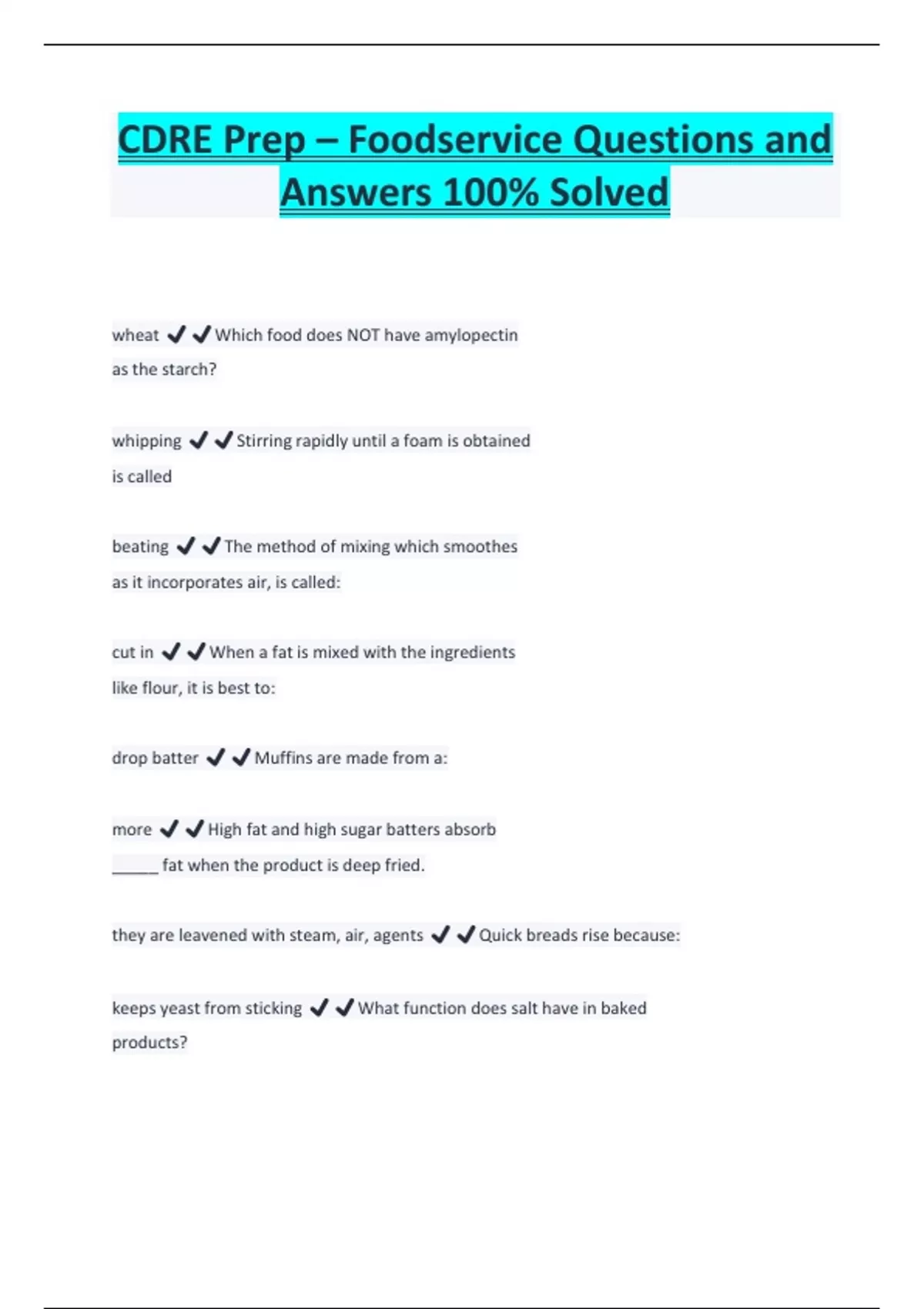 CDRE Prep – Foodservice Questions and Answers 100% Solved

wheat ✔✔Which food does NOT have amylopectin as the starch?

whipping ✔✔Stirring rapidly until a foam is obtained is called

beating ✔✔The method of mixing which smoothes as it incorporates air, is called:

cut in ✔✔When a fat is mixed with the ingredients like flour, it is best to:

drop batter ✔✔Muffins are made from a:

more ✔✔High fat and high sugar batters absorb ____ fat when the product is deep fried.

they are leavened with steam, air, agents ✔✔Quick breads rise because:

keeps yeast from sticking ✔✔What function does salt have in baked products?